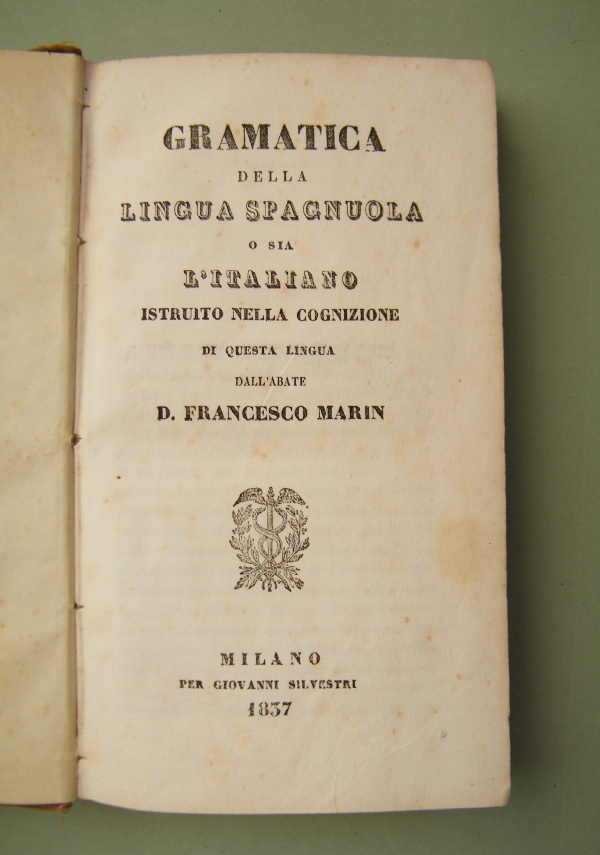 GRAMATICA
DELLA
LINGUA SPAGNUOLA
O SIA
L'ITALIANO
ISTRUITO NELLA COGNIZIONE
DI QUESTA LINGUA
DALL'ABATE
D. FRANCESCO MARIN

MILANO
PER GIOVANNI SILVESTRI
1837